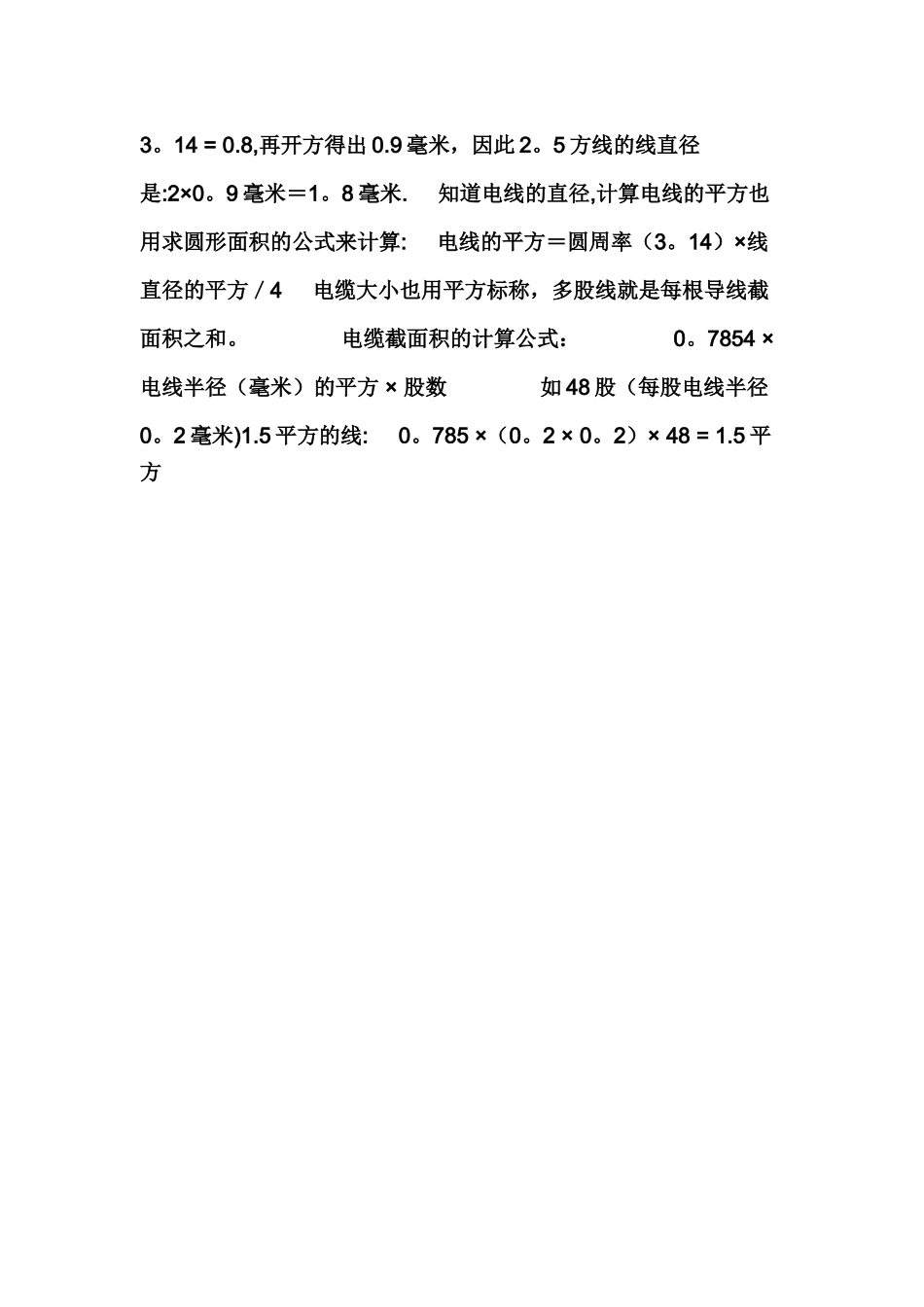 3。14 = 0.8,再开方得出 0.9 毫米，因此 2。5 方线的线直径是:2×0。9 毫米＝1。8 毫米.　知道电线的直径,计算电线的平方也用求圆形面积的公式来计算:　电线的平方＝圆周率（3。14）×线直径的平方 / 4　电缆大小也用平方标称，多股线就是每根导线截面积之和。　　电缆截面积的计算公式：　　0。7854 × 电线半径（毫米）的平方 × 股数　　如 48 股（每股电线半径 0。2 毫米)1.5 平方的线:　0。785 ×（0。2 × 0。2）× 48 = 1.5 平方